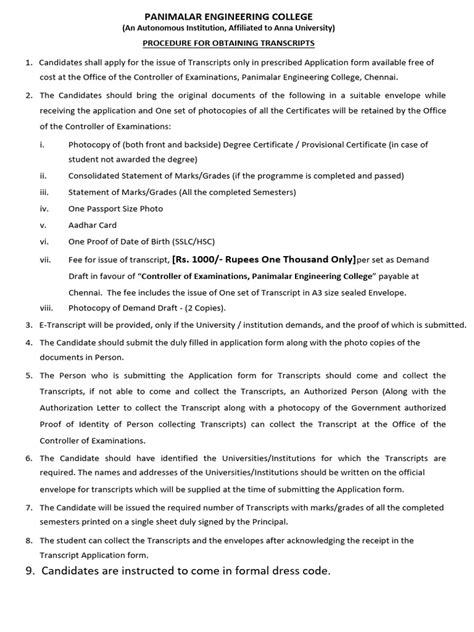 PANIMALAR ENGINEERING COLLEGE
(An Autonomous Institution, Affiliated to Anna University)
PROCEDURE FOR OBTAINING TRANSCRIPTS

1. Candidates shall apply for the issue of Transcripts only in prescribed Application form available free of cost at the Office of the Controller of Examinations, Panimalar Engineering College, Chennai.

2. The Candidates should bring the original documents of the following in a suitable envelope while receiving the application and One set of photocopies of all the Certificates will be retained by the Office of the Controller of Examinations:

i. Photocopy of (both front and backside) Degree Certificate / Provisional Certificate (in case of student not awarded the degree)

ii. Consolidated Statement of Marks/Grades (if the programme is completed and passed)

iii. Statement of Marks/Grades (All the completed Semesters)

iv. One Passport Size Photo

v. Aadhar Card

vi. One Proof of Date of Birth (SSLC/HSC)

vii. Fee for issue of transcript, [Rs. 1000/- Rupees One Thousand Only]per set as Demand Draft in favour of "Controller of Examinations, Panimalar Engineering College" payable at Chennai. The fee includes the issue of One set of Transcript in A3 size sealed Envelope.

viii. Photocopy of Demand Draft - (2 Copies).

3. E-Transcript will be provided, only if the University / institution demands, and the proof of which is submitted.

4. The Candidate should submit the duly filled in application form along with the photo copies of the documents in Person.

5. The Person who is submitting the Application form for Transcripts should come and collect the Transcripts, if not able to come and collect the Transcripts, an Authorized Person (Along with the Authorization Letter to collect the Transcript along with a photocopy of the Government authorized Proof of Identity of Person collecting Transcripts) can collect the Transcript at the Office of the Controller of Examinations.

6. The Candidate should have identified the Universities/Institutions for which the Transcripts are required. The names and addresses of the Universities/Institutions should be written on the official envelope for transcripts which will be supplied at the time of submitting the Application form.

7. The Candidate will be issued the required number of Transcripts with marks/grades of all the completed semesters printed on a single sheet duly signed by the Principal.

8. The student can collect the Transcripts and the envelopes after acknowledging the receipt in the Transcript Application form.

9. Candidates are instructed to come in formal dress code.